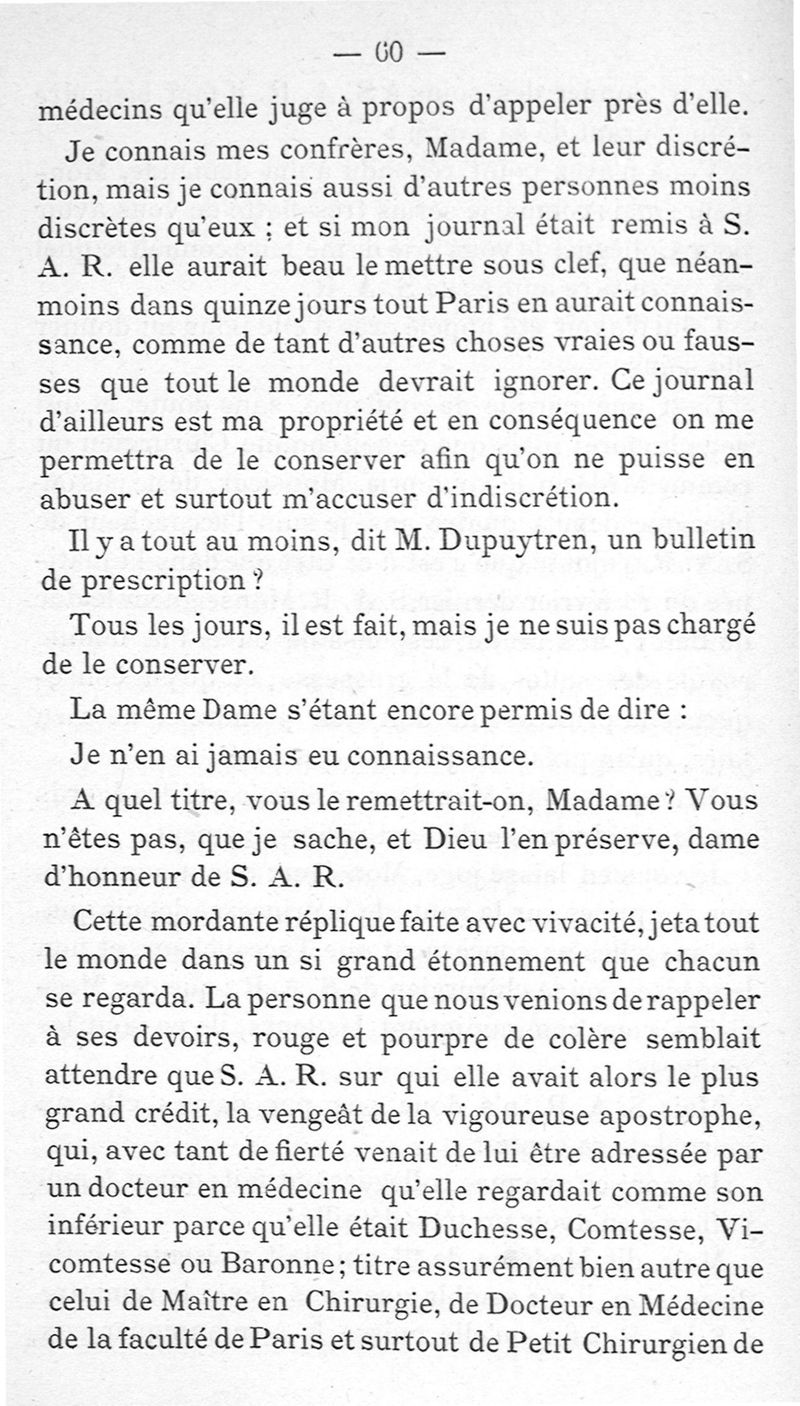 — 60 —

médecins qu'elle juge à propos d'appeler près d'elle.

Je connais mes confrères, Madame, et leur discrétion, mais je connais aussi d'autres personnes moins discrètes qu'eux ; et si mon journal était remis à S. A. R. elle aurait beau le mettre sous clef, que néanmoins dans quinze jours tout Paris en aurait connaissance, comme de tant d'autres choses vraies ou fausses que tout le monde devrait ignorer. Ce journal d'ailleurs est ma propriété et en conséquence on me permettra de le conserver afin qu'on ne puisse en abuser et surtout m'accuser d'indiscrétion.

Il y a tout au moins, dit M. Dupuytren, un bulletin de prescription ?

Tous les jours, il est fait, mais je ne suis pas chargé de le conserver.

La même Dame s'étant encore permis de dire :

Je n'en ai jamais eu connaissance.

A quel titre, vous le remettrait-on, Madame ? Vous n'êtes pas, que je sache, et Dieu l'en préserve, dame d'honneur de S. A. R.

Cette mordante réplique faite avec vivacité, jeta tout le monde dans un si grand étonnement que chacun se regarda. La personne que nous venions de rappeler à ses devoirs, rouge et pourpre de colère semblait attendre que S. A. R. sur qui elle avait alors le plus grand crédit, la vengeât de la vigoureuse apostrophe, qui, avec tant de fierté venait de lui être adressée par un docteur en médecine qu'elle regardait comme son inférieur parce qu'elle était Duchesse, Comtesse, Vicomtesse ou Baronne ; titre assurément bien autre que celui de Maître en Chirurgie, de Docteur en Médecine de la faculté de Paris et surtout de Petit Chirurgien de